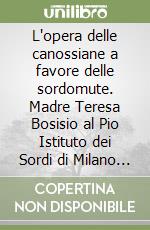 unilibro

L'opera delle canossiane a favore delle sordomute. Madre Teresa Bosisio al Pio Istituto dei Sordi di Milano...

COPERTINA NON DISPONIBILE